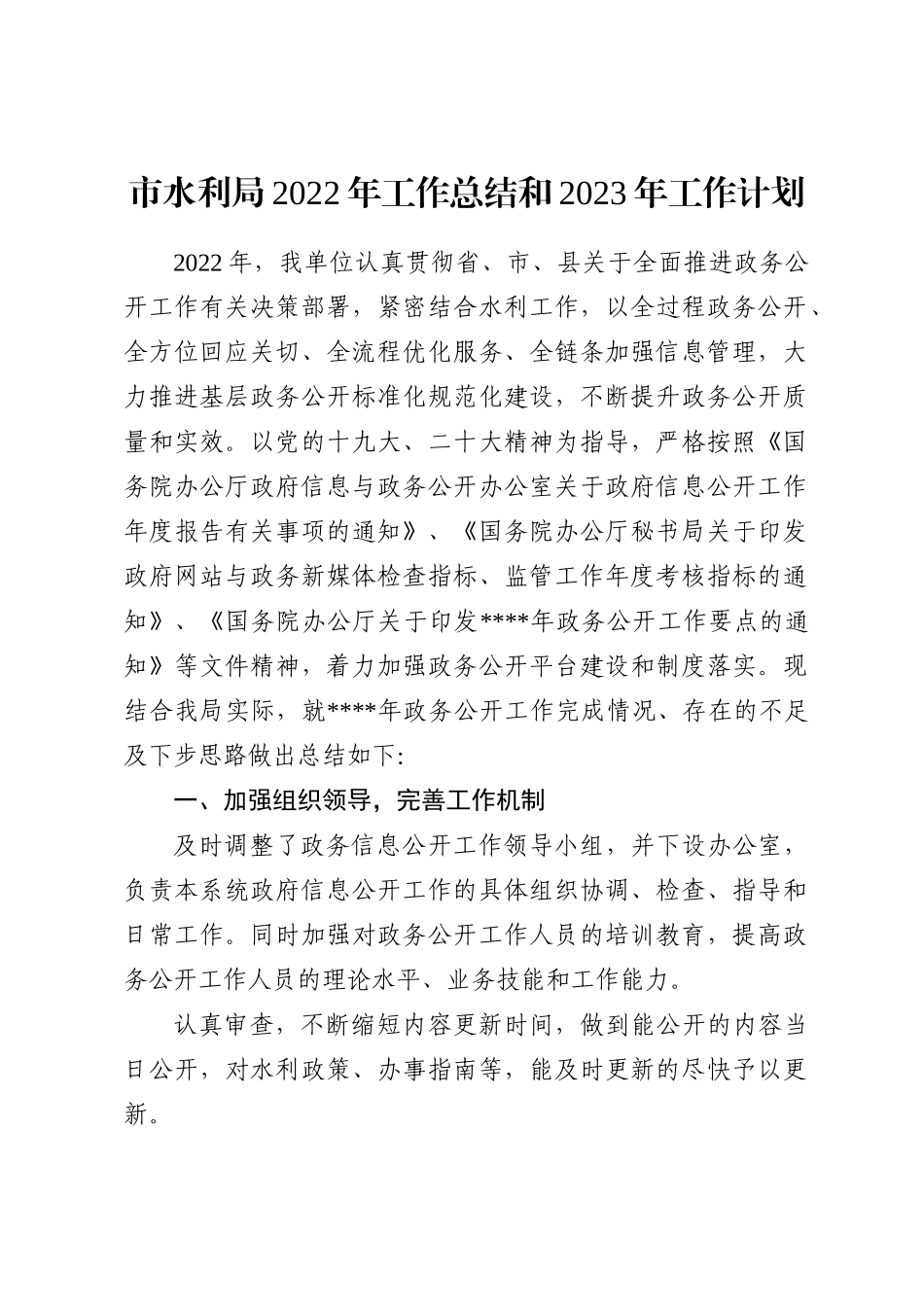 市水利局2022年工作总结和2023年工作计划

2022年，我单位认真贯彻省、市、县关于全面推进政务公开工作有关决策部署，紧密结合水利工作，以全过程政务公开、全方位回应关切、全流程优化服务、全链条加强信息管理，大力推进基层政务公开标准化规范化建设，不断提升政务公开质量和实效。以党的十九大、二十大精神为指导，严格按照《国务院办公厅政府信息与政务公开办公室关于政府信息公开工作年度报告有关事项的通知》、《国务院办公厅秘书局关于印发政府网站与政务新媒体检查指标、监管工作年度考核指标的通知》、《国务院办公厅关于印发****年政务公开工作要点的通知》等文件精神，着力加强政务公开平台建设和制度落实。现结合我局实际，就****年政务公开工作完成情况、存在的不足及下步思路做出总结如下:

一、加强组织领导，完善工作机制

及时调整了政务信息公开工作领导小组，并下设办公室，负责本系统政府信息公开工作的具体组织协调、检查、指导和日常工作。同时加强对政务公开工作人员的培训教育，提高政务公开工作人员的理论水平、业务技能和工作能力。

认真审查，不断缩短内容更新时间，做到能公开的内容当日公开，对水利政策、办事指南等，能及时更新的尽快予以更新。